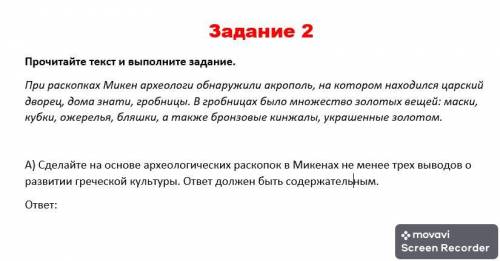 Задание 2

Прочитайте текст и выполните задание.

При раскопках Микен археологи обнаружили акрополь, на котором находился царский дворец, дома знати, гробницы. В гробницах было множество золотых вещей: маски, кубки, ожерелья, бляшки, а также бронзовые кинжалы, украшенные золотом.

А) Сделайте на основе археологических раскопок в Микенах не менее трех выводов о развитии греческой культуры. Ответ должен быть содержательным.

Ответ:

movavi
Screen Recorder